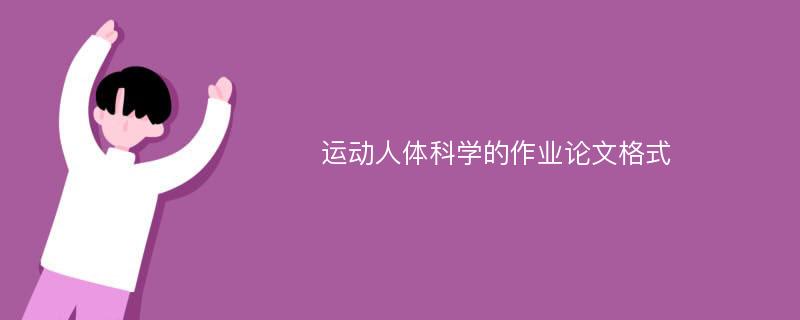 运动人体科学的作业论文格式